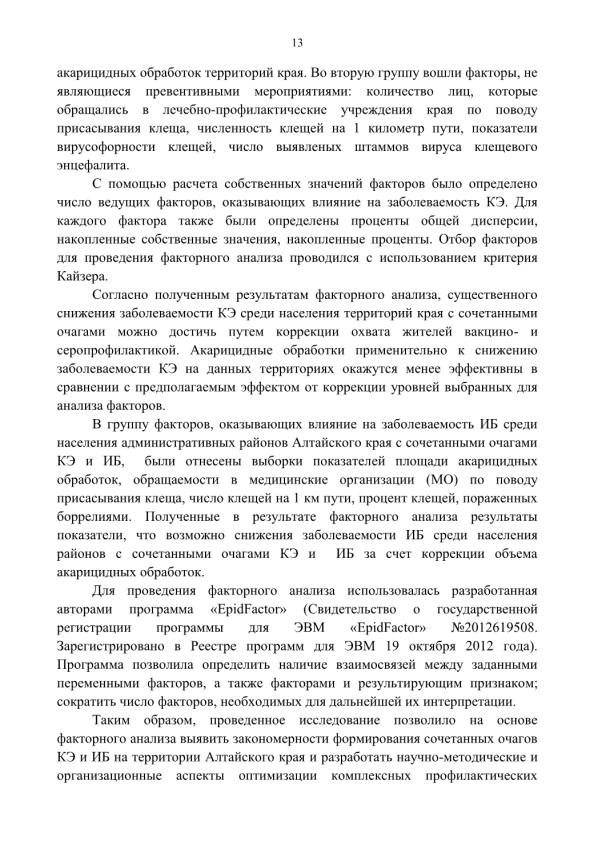 13

акарицидных обработок территорий края. Во вторую группу вошли факторы, не являющиеся превентивными мероприятиями: количество лиц, которые обращались в лечебно-профилактические учреждения края по поводу присасывания клеща, численность клещей на 1 километр пути, показатели вирусофорности клещей, число выявленых штаммов вируса клещевого энцефалита.

С помощью расчета собственных значений факторов было определено число ведущих факторов, оказывающих влияние на заболеваемость КЭ. Для каждого фактора также были определены проценты общей дисперсии, накопленные собственные значения, накопленные проценты. Отбор факторов для проведения факторного анализа проводился с использованием критерия Кайзера.

Согласно полученным результатам факторного анализа, существенного снижения заболеваемости КЭ среди населения территорий края с сочетанными очагами можно достичь путем коррекции охвата жителей вакцино- и серопрофилактикой. Акарицидные обработки применительно к снижению заболеваемости КЭ на данных территориях окажутся менее эффективны в сравнении с предполагаемым эффектом от коррекции уровней выбранных для анализа факторов.

В группу факторов, оказывающих влияние на заболеваемость ИБ среди населения административных районов Алтайского края с сочетанными очагами КЭ и ИБ, были отнесены выборки показателей площади акарицидных обработок, обращаемости в медицинские организации (МО) по поводу присасывания клеща, число клещей на 1 км пути, процент клещей, пораженных боррелиями. Полученные в результате факторного анализа результаты показатели, что возможно снижения заболеваемости ИБ среди населения районов с сочетанными очагами КЭ и ИБ за счет коррекции объема акарицидных обработок.

Для проведения факторного анализа использовалась разработанная авторами программа «EpidFactor» (Свидетельство о государственной регистрации программы для ЭВМ «EpidFactor» №2012619508. Зарегистрировано в Реестре программ для ЭВМ 19 октября 2012 года). Программа позволила определить наличие взаимосвязей между заданными переменными факторов, а также факторами и результирующим признаком; сократить число факторов, необходимых для дальнейшей их интерпретации.

Таким образом, проведенное исследование позволило на основе факторного анализа выявить закономерности формирования сочетанных очагов КЭ и ИБ на территории Алтайского края и разработать научно-методические и организационные аспекты оптимизации комплексных профилактических